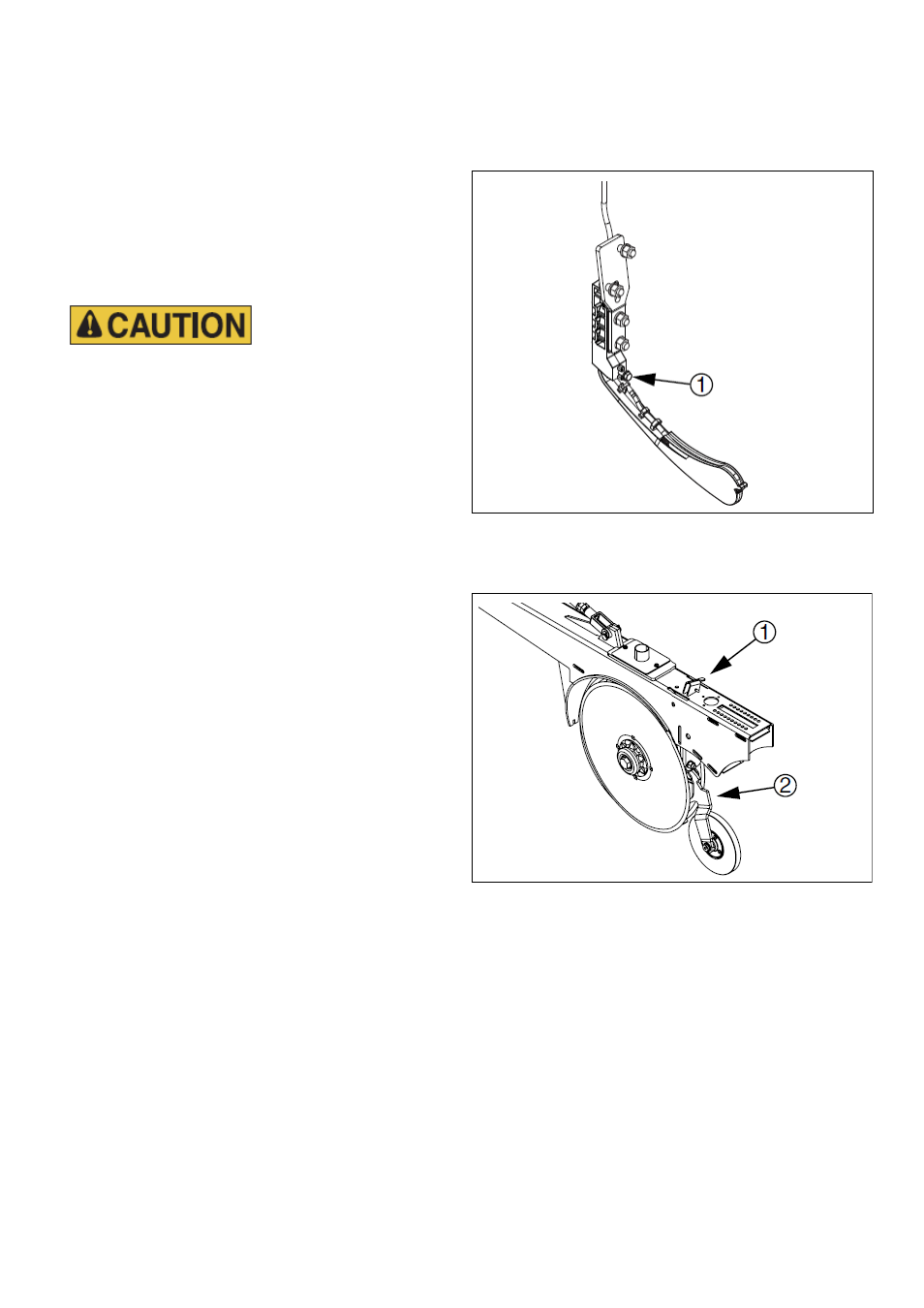 CAUTION

1

1

2